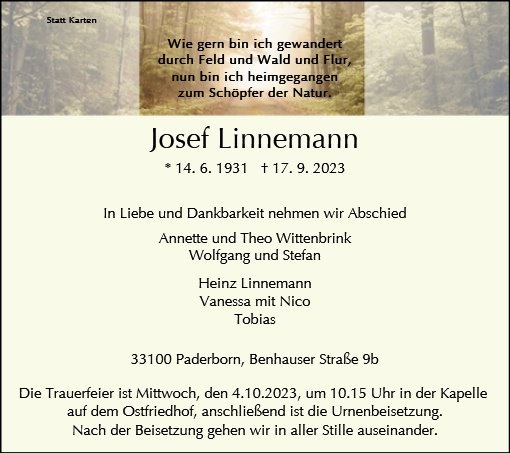 Statt Karten

Wie gern bin ich gewandert
durch Feld und Wald und Flur,
nun bin ich heimgegangen
zum Schöpfer der Natur.

Josef Linnemann

* 14. 6. 1931 † 17. 9. 2023

In Liebe und Dankbarkeit nehmen wir Abschied

Annette und Theo Wittenbrink
Wolfgang und Stefan

Heinz Linnemann
Vanessa mit Nico
Tobias

33100 Paderborn, Benhauser Straße 9b

Die Trauerfeier ist Mittwoch, den 4.10.2023, um 10.15 Uhr in der Kapelle auf dem Ostfriedhof, anschließend ist die Urnenbeisetzung. Nach der Beisetzung gehen wir in aller Stille auseinander.